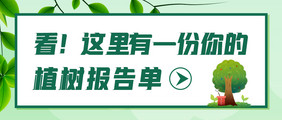 看！这里有一份你的植树报告单